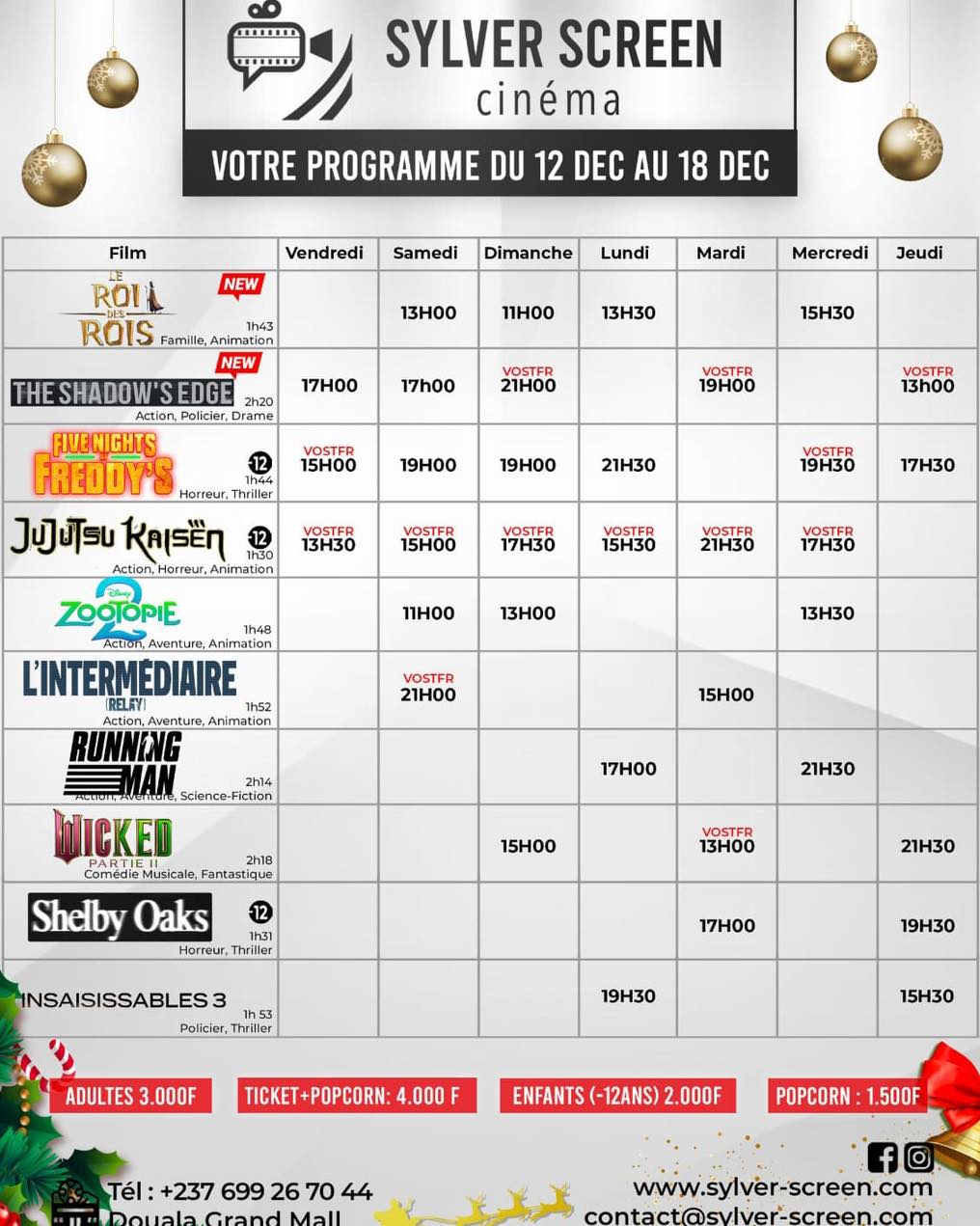 SYLVER SCREEN
cinéma

VOTRE PROGRAMME DU 12 DEC AU 18 DEC

| Film | Vendredi | Samedi | Dimanche | Lundi | Mardi | Mercredi | Jeudi |
|---|---|---|---|---|---|---|---|
| LE ROI DES ROIS NEW 1h43 Famille, Animation | | 13H00 | 11H00 | 13H30 | | 15H30 | |
| THE SHADOW'S EDGE NEW 2h20 Action, Policier, Drame | 17H00 | 17h00 | VOSTFR 21H00 | | VOSTFR 19H00 | | VOSTFR 13h00 |
| FIVE NIGHTS AT FREDDY'S 12 1h44 Horreur, Thriller | VOSTFR 15H00 | 19H00 | 19H00 | 21H30 | | VOSTFR 19H30 | 17H30 |
| JUJUTSU KAISEN 12 1h30 Action, Horreur, Animation | VOSTFR 13H30 | VOSTFR 15H00 | VOSTFR 17H30 | VOSTFR 15H30 | VOSTFR 21H30 | VOSTFR 17H30 | |
| Disney ZOOTOPIE 2 1h48 Action, Aventure, Animation | | 11H00 | 13H00 | | | 13H30 | |
| L'INTERMÉDIAIRE (RELAY) 1h52 Action, Aventure, Animation | | VOSTFR 21H00 | | | 15H00 | | |
| RUNNING MAN 2h14 Action, Aventure, Science-Fiction | | | | 17H00 | | 21H30 | |
| WICKED PARTIE II 2h18 Comédie Musicale, Fantastique | | | 15H00 | | VOSTFR 13H00 | | 21H30 |
| Shelby Oaks 12 1h31 Horreur, Thriller | | | | | 17H00 | | 19H30 |
| INSAISISSABLES 3 1h 53 Policier, Thriller | | | | 19H30 | | | 15H30 |

ADULTES 3.000F
TICKET+POPCORN: 4.000 F
ENFANTS (-12ANS) 2.000F
POPCORN : 1.500F

Tél : +237 699 26 70 44
Douala Grand Mall
www.sylver-screen.com
contact@sylver-screen.com